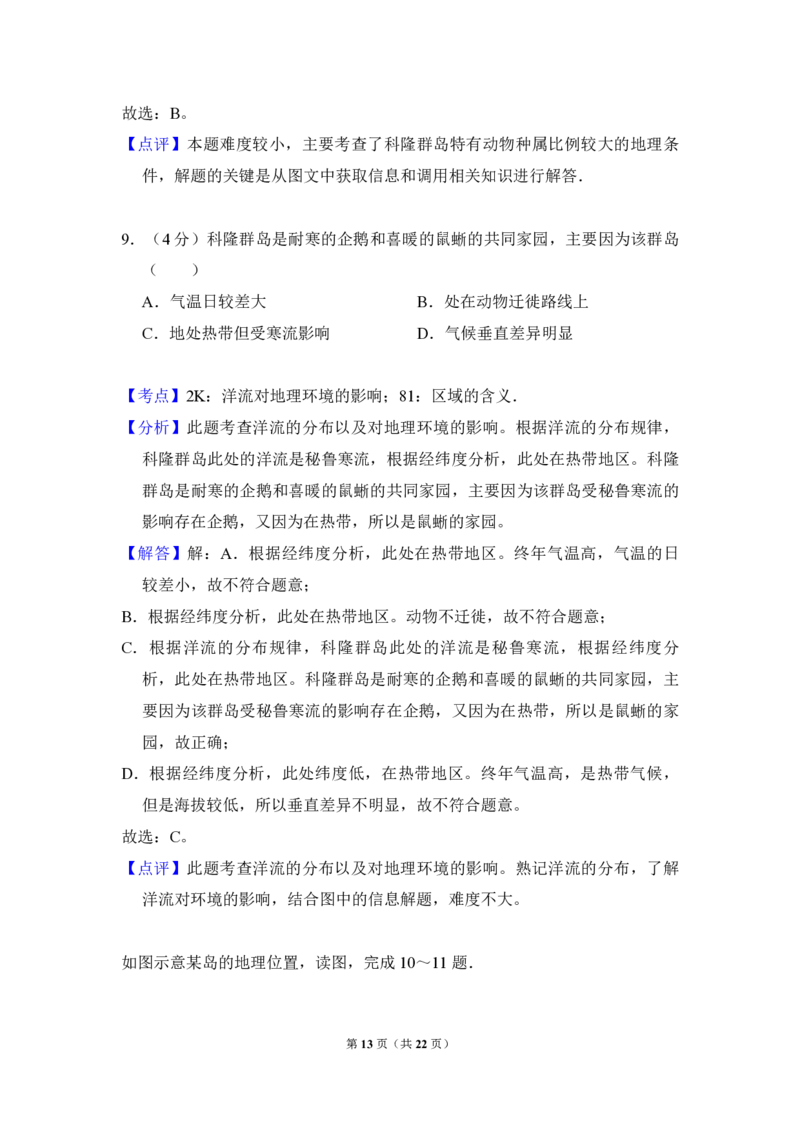 故选：B。

【点评】本题难度较小，主要考查了科隆群岛特有动物种属比例较大的地理条件，解题的关键是从图文中获取信息和调用相关知识进行解答.

9.（4分）科隆群岛是耐寒的企鹅和喜暖的鼠蜥的共同家园，主要因为该群岛（　　）

A．气温日较差大　　B．处在动物迁徙路线上

C．地处热带但受寒流影响　　D．气候垂直差异明显

【考点】2K：洋流对地理环境的影响；81：区域的含义.

【分析】此题考查洋流的分布以及对地理环境的影响。根据洋流的分布规律，科隆群岛此处的洋流是秘鲁寒流，根据经纬度分析，此处在热带地区。科隆群岛是耐寒的企鹅和喜暖的鼠蜥的共同家园，主要因为该群岛受秘鲁寒流的影响存在企鹅，又因为在热带，所以是鼠蜥的家园。

【解答】解：A．根据经纬度分析，此处在热带地区。终年气温高，气温的日较差小，故不符合题意；

B．根据经纬度分析，此处在热带地区。动物不迁徙，故不符合题意；

C．根据洋流的分布规律，科隆群岛此处的洋流是秘鲁寒流，根据经纬度分析，此处在热带地区。科隆群岛是耐寒的企鹅和喜暖的鼠蜥的共同家园，主要因为该群岛受秘鲁寒流的影响存在企鹅，又因为在热带，所以是鼠蜥的家园，故正确；

D．根据经纬度分析，此处纬度低，在热带地区。终年气温高，是热带气候，但是海拔较低，所以垂直差异不明显，故不符合题意。

故选：C。

【点评】此题考查洋流的分布以及对地理环境的影响。熟记洋流的分布，了解洋流对环境的影响，结合图中的信息解题，难度不大。

如图示意某岛的地理位置，读图，完成10～11题.

第13页（共22页）